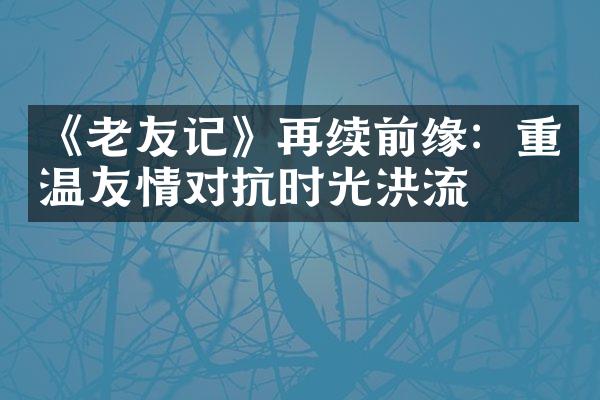 《老友记》再续前缘：重温友情对抗时光洪流